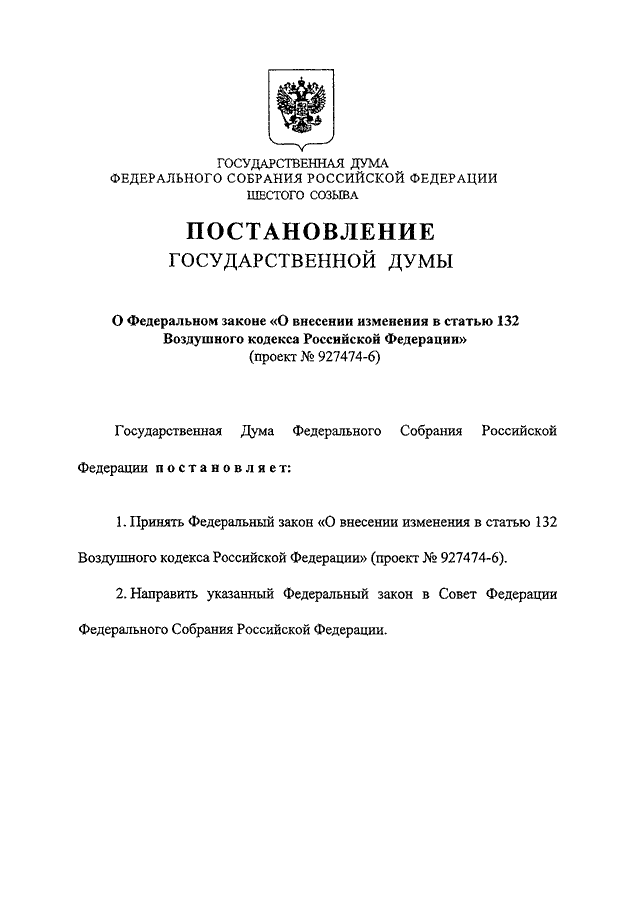 ГОСУДАРСТВЕННАЯ ДУМА
ФЕДЕРАЛЬНОГО СОБРАНИЯ РОССИЙСКОЙ ФЕДЕРАЦИИ
ШЕСТОГО СОЗЫВА

ПОСТАНОВЛЕНИЕ
ГОСУДАРСТВЕННОЙ ДУМЫ

О Федеральном законе «О внесении изменения в статью 132 Воздушного кодекса Российской Федерации»
(проект № 927474-6)

Государственная Дума Федерального Собрания Российской Федерации постановляет:

1. Принять Федеральный закон «О внесении изменения в статью 132 Воздушного кодекса Российской Федерации» (проект № 927474-6).

2. Направить указанный Федеральный закон в Совет Федерации Федерального Собрания Российской Федерации.